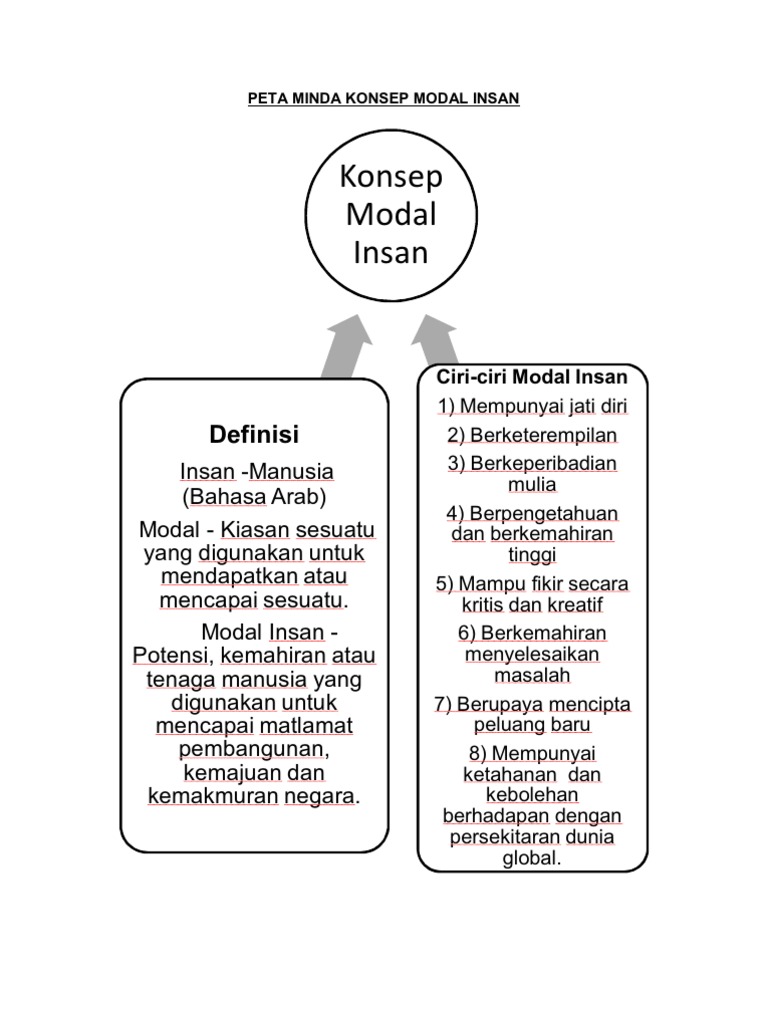 PETA MINDA KONSEP MODAL INSAN

Konsep Modal Insan

Definisi

Insan -Manusia (Bahasa Arab)

Modal - Kiasan sesuatu yang digunakan untuk mendapatkan atau mencapai sesuatu.

Modal Insan - Potensi, kemahiran atau tenaga manusia yang digunakan untuk mencapai matlamat pembangunan, kemajuan dan kemakmuran negara.

Ciri-ciri Modal Insan

1) Mempunyai jati diri

2) Berketerempilan

3) Berkeperibadian mulia

4) Berpengetahuan dan berkemahiran tinggi

5) Mampu fikir secara kritis dan kreatif

6) Berkemahiran menyelesaikan masalah

7) Berupaya mencipta peluang baru

8) Mempunyai ketahanan dan kebolehan berhadapan dengan persekitaran dunia global.